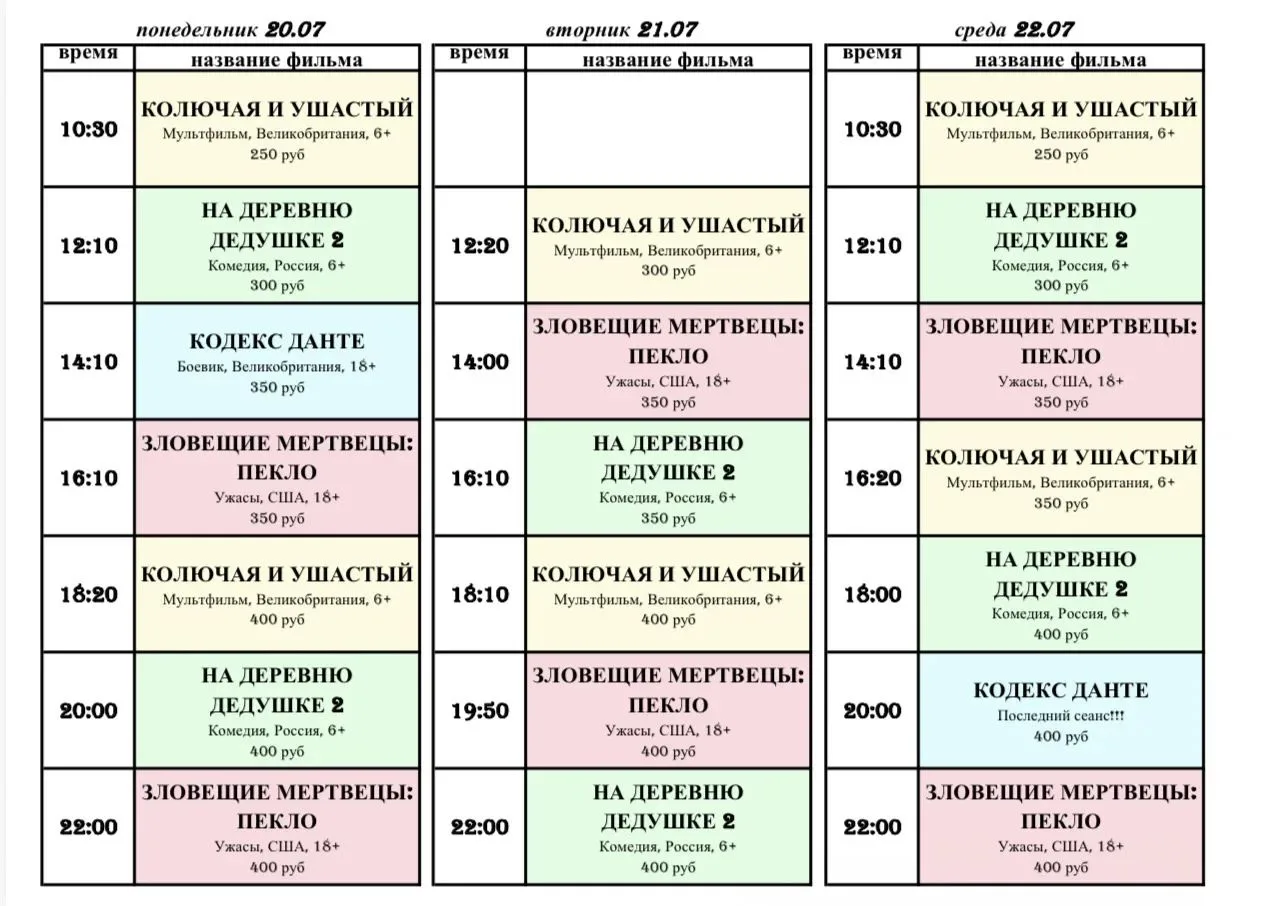 понедельник 20.07

| время | название фильма |
|---|---|
| 10:30 | КОЛЮЧАЯ И УШАСТЫЙ Мультфильм, Великобритания, 6+ 250 руб |
| 12:10 | НА ДЕРЕВНЮ ДЕДУШКЕ 2 Комедия, Россия, 6+ 300 руб |
| 14:10 | КОДЕКС ДАНТЕ Боевик, Великобритания, 18+ 350 руб |
| 16:10 | ЗЛОВЕЩИЕ МЕРТВЕЦЫ: ПЕКЛО Ужасы, США, 18+ 350 руб |
| 18:20 | КОЛЮЧАЯ И УШАСТЫЙ Мультфильм, Великобритания, 6+ 400 руб |
| 20:00 | НА ДЕРЕВНЮ ДЕДУШКЕ 2 Комедия, Россия, 6+ 400 руб |
| 22:00 | ЗЛОВЕЩИЕ МЕРТВЕЦЫ: ПЕКЛО Ужасы, США, 18+ 400 руб |

вторник 21.07

| время | название фильма |
|---|---|
| | |
| 12:20 | КОЛЮЧАЯ И УШАСТЫЙ Мультфильм, Великобритания, 6+ 300 руб |
| 14:00 | ЗЛОВЕЩИЕ МЕРТВЕЦЫ: ПЕКЛО Ужасы, США, 18+ 350 руб |
| 16:10 | НА ДЕРЕВНЮ ДЕДУШКЕ 2 Комедия, Россия, 6+ 350 руб |
| 18:10 | КОЛЮЧАЯ И УШАСТЫЙ Мультфильм, Великобритания, 6+ 400 руб |
| 19:50 | ЗЛОВЕЩИЕ МЕРТВЕЦЫ: ПЕКЛО Ужасы, США, 18+ 400 руб |
| 22:00 | НА ДЕРЕВНЮ ДЕДУШКЕ 2 Комедия, Россия, 6+ 400 руб |

среда 22.07

| время | название фильма |
|---|---|
| 10:30 | КОЛЮЧАЯ И УШАСТЫЙ Мультфильм, Великобритания, 6+ 250 руб |
| 12:10 | НА ДЕРЕВНЮ ДЕДУШКЕ 2 Комедия, Россия, 6+ 300 руб |
| 14:10 | ЗЛОВЕЩИЕ МЕРТВЕЦЫ: ПЕКЛО Ужасы, США, 18+ 350 руб |
| 16:20 | КОЛЮЧАЯ И УШАСТЫЙ Мультфильм, Великобритания, 6+ 350 руб |
| 18:00 | НА ДЕРЕВНЮ ДЕДУШКЕ 2 Комедия, Россия, 6+ 400 руб |
| 20:00 | КОДЕКС ДАНТЕ Последний сеанс!!! 400 руб |
| 22:00 | ЗЛОВЕЩИЕ МЕРТВЕЦЫ: ПЕКЛО Ужасы, США, 18+ 400 руб |